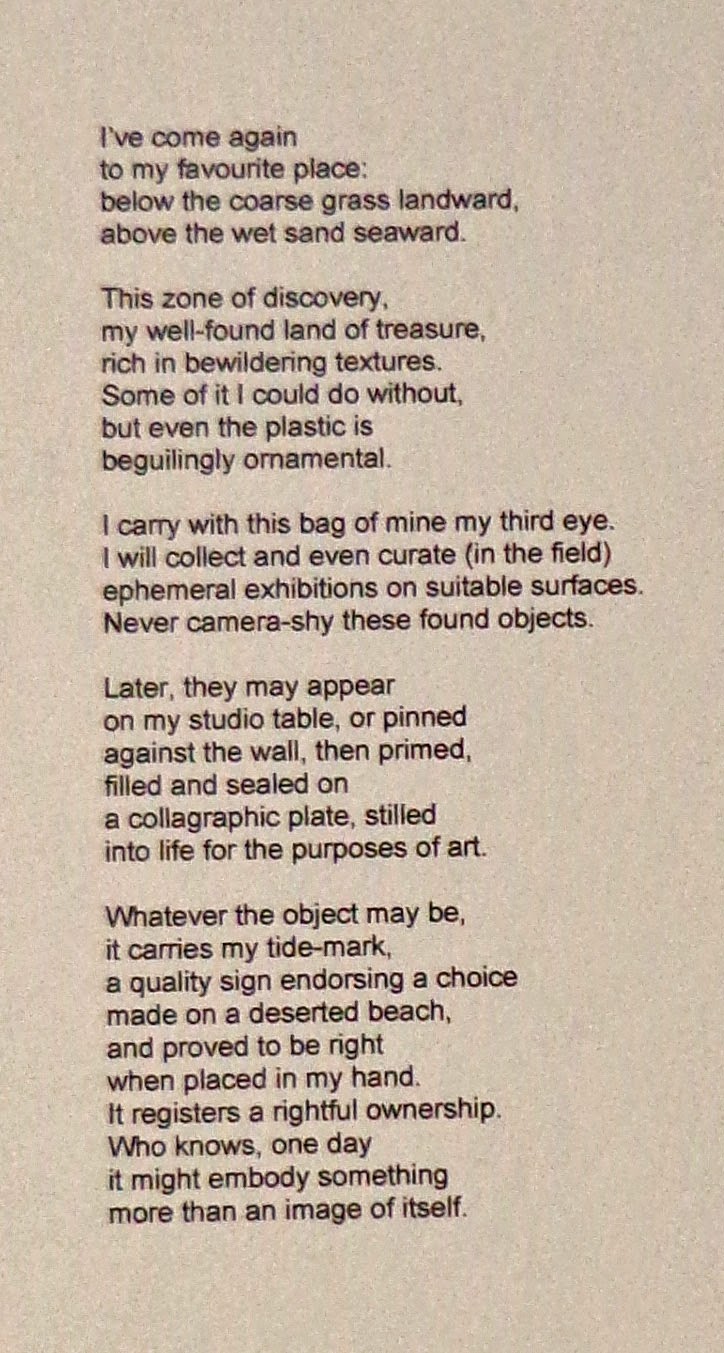 I've come again
to my favourite place:
below the coarse grass landward,
above the wet sand seaward.

This zone of discovery,
my well-found land of treasure,
rich in bewildering textures.
Some of it I could do without,
but even the plastic is
beguilingly ornamental.

I carry with this bag of mine my third eye.
I will collect and even curate (in the field)
ephemeral exhibitions on suitable surfaces.
Never camera-shy these found objects.

Later, they may appear
on my studio table, or pinned
against the wall, then primed,
filled and sealed on
a collagraphic plate, stilled
into life for the purposes of art.

Whatever the object may be,
it carries my tide-mark,
a quality sign endorsing a choice
made on a deserted beach,
and proved to be right
when placed in my hand.
It registers a rightful ownership.
Who knows, one day
it might embody something
more than an image of itself.